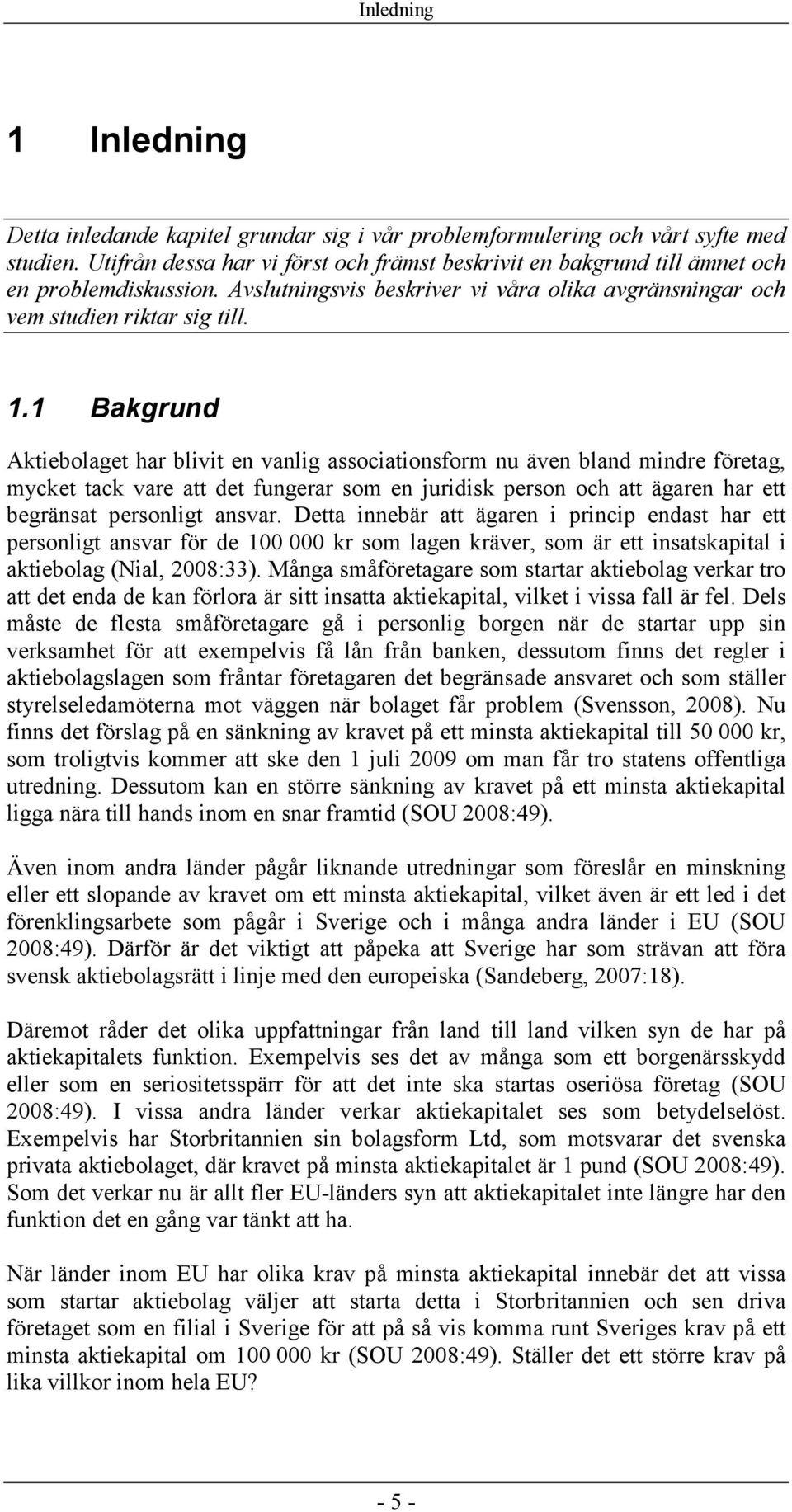 Inledning

1 Inledning

Detta inledande kapitel grundar sig i vår problemformulering och vårt syfte med studien. Utifrån dessa har vi först och främst beskrivit en bakgrund till ämnet och en problemdiskussion. Avslutningsvis beskriver vi våra olika avgränsningar och vem studien riktar sig till.

1.1 Bakgrund

Aktiebolaget har blivit en vanlig associationsform nu även bland mindre företag, mycket tack vare att det fungerar som en juridisk person och att ägaren har ett begränsat personligt ansvar. Detta innebär att ägaren i princip endast har ett personligt ansvar för de 100 000 kr som lagen kräver, som är ett insatskapital i aktiebolag (Nial, 2008:33). Många småföretagare som startar aktiebolag verkar tro att det enda de kan förlora är sitt insatta aktiekapital, vilket i vissa fall är fel. Dels måste de flesta småföretagare gå i personlig borgen när de startar upp sin verksamhet för att exempelvis få lån från banken, dessutom finns det regler i aktiebolagslagen som fråntar företagaren det begränsade ansvaret och som ställer styrelseledamöterna mot väggen när bolaget får problem (Svensson, 2008). Nu finns det förslag på en sänkning av kravet på ett minsta aktiekapital till 50 000 kr, som troligtvis kommer att ske den 1 juli 2009 om man får tro statens offentliga utredning. Dessutom kan en större sänkning av kravet på ett minsta aktiekapital ligga nära till hands inom en snar framtid (SOU 2008:49).

Även inom andra länder pågår liknande utredningar som föreslår en minskning eller ett slopande av kravet om ett minsta aktiekapital, vilket även är ett led i det förenklingsarbete som pågår i Sverige och i många andra länder i EU (SOU 2008:49). Därför är det viktigt att påpeka att Sverige har som strävan att föra svensk aktiebolagsrätt i linje med den europeiska (Sandeberg, 2007:18).

Däremot råder det olika uppfattningar från land till land vilken syn de har på aktiekapitalets funktion. Exempelvis ses det av många som ett borgenärsskydd eller som en seriositetsspärr för att det inte ska startas oseriösa företag (SOU 2008:49). I vissa andra länder verkar aktiekapitalet ses som betydelselöst. Exempelvis har Storbritannien sin bolagsform Ltd, som motsvarar det svenska privata aktiebolaget, där kravet på minsta aktiekapitalet är 1 pund (SOU 2008:49). Som det verkar nu är allt fler EU-länders syn att aktiekapitalet inte längre har den funktion det en gång var tänkt att ha.

När länder inom EU har olika krav på minsta aktiekapital innebär det att vissa som startar aktiebolag väljer att starta detta i Storbritannien och sen driva företaget som en filial i Sverige för att på så vis komma runt Sveriges krav på ett minsta aktiekapital om 100 000 kr (SOU 2008:49). Ställer det ett större krav på lika villkor inom hela EU?

- 5 -